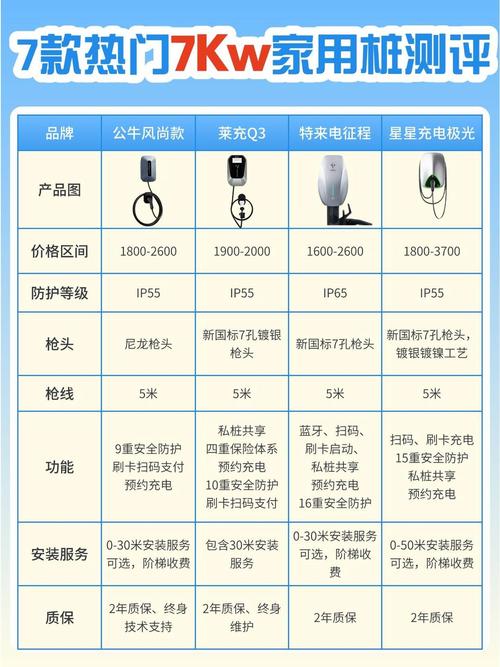 7款热门7Kw家用桩测评

| 品牌 | 公牛风尚款 | 莱充Q3 | 特来电征程 | 星星充电极光 |
|---|---|---|---|---|
| 产品图 | | | | |
| 价格区间 | 1800-2600 | 1900-2000 | 1600-2600 | 1800-3700 |
| 防护等级 | IP55 | IP55 | IP65 | IP55 |
| 枪头 | 尼龙枪头 | 新国标7孔镀银枪头 | 新国标7孔枪头 | 新国标7孔枪头，镀银镀镍工艺 |
| 枪线 | 5米 | 5米 | 5米 | 5米 |
| 功能 | 9重安全防护 刷卡扫码支付 预约充电 | 私桩共享 四重保险体系 预约充电 10重安全防护 刷卡扫码支付 | 蓝牙、扫码、刷卡启动、私桩共享 预约充电 16重安全防护 | 扫码、刷卡充电 15重安全防护 私桩共享 预约充电 |
| 安装服务 | 0-30米安装服务可选，阶梯收费 | 包含30米安装服务 | 0-30米安装服务可选，阶梯收费 | 0-50米安装服务可选，阶梯收费 |
| 质保 | 2年质保、终身技术支持 | 2年质保、终身维护 | 2年质保 | 2年质保 |